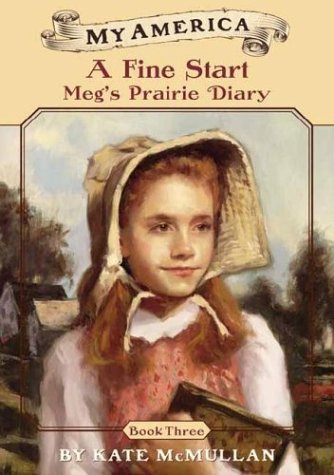 MY AMERICA

A Fine Start
Meg's Prairie Diary

Book Three

BY KATE McMULLAN